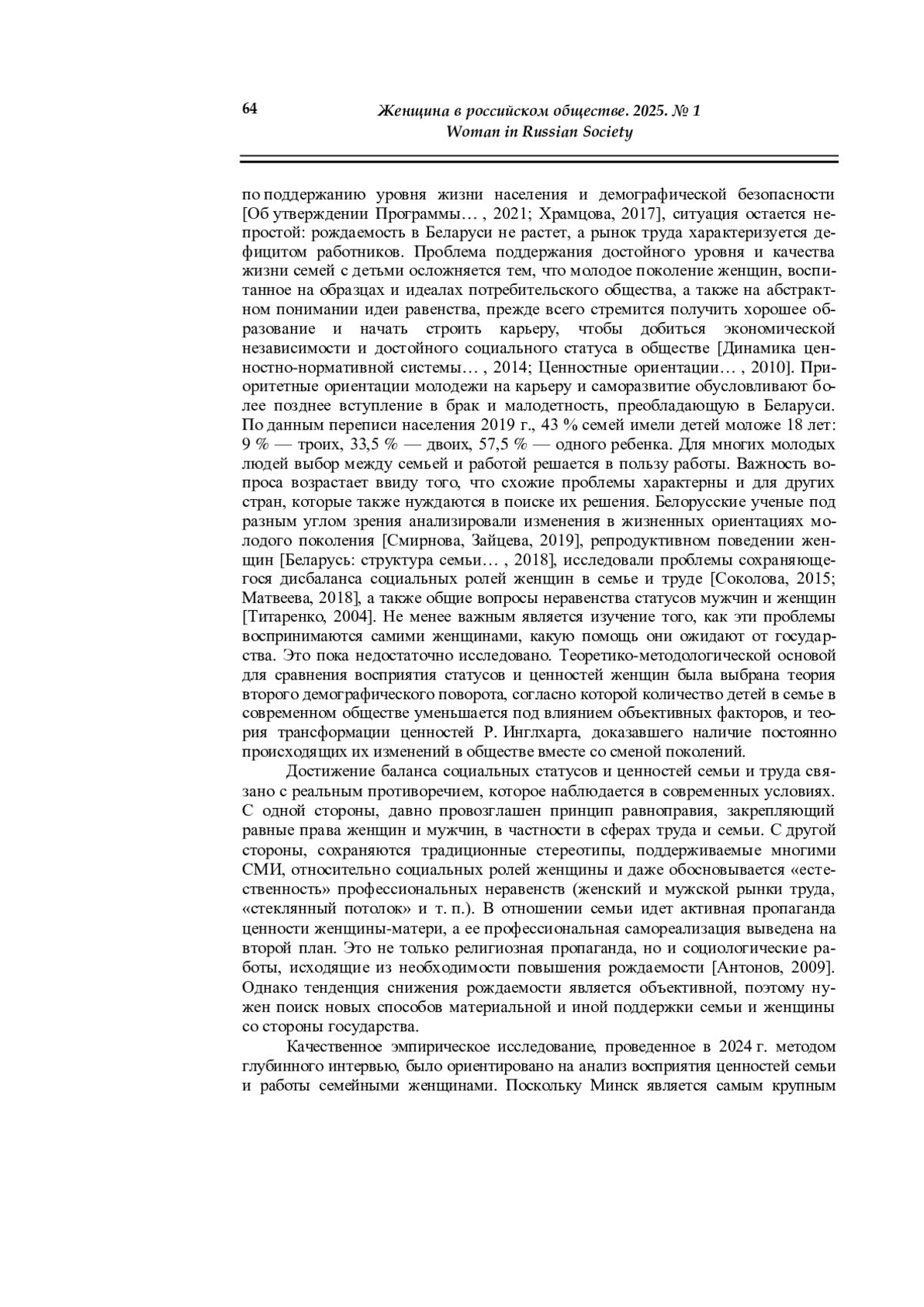 64

Женщина в российском обществе. 2025. № 1
Woman in Russian Society

по поддержанию уровня жизни населения и демографической безопасности [Об утверждении Программы… , 2021; Храмцова, 2017], ситуация остается непростой: рождаемость в Беларуси не растет, а рынок труда характеризуется дефицитом работников. Проблема поддержания достойного уровня и качества жизни семей с детьми осложняется тем, что молодое поколение женщин, воспитанное на образцах и идеалах потребительского общества, а также на абстрактном понимании идеи равенства, прежде всего стремится получить хорошее образование и начать строить карьеру, чтобы добиться экономической независимости и достойного социального статуса в обществе [Динамика ценностно-нормативной системы… , 2014; Ценностные ориентации… , 2010]. Приоритетные ориентации молодежи на карьеру и саморазвитие обусловливают более позднее вступление в брак и малодетность, преобладающую в Беларуси. По данным переписи населения 2019 г., 43 % семей имели детей моложе 18 лет: 9 % — троих, 33,5 % — двоих, 57,5 % — одного ребенка. Для многих молодых людей выбор между семьей и работой решается в пользу работы. Важность вопроса возрастает ввиду того, что схожие проблемы характерны и для других стран, которые также нуждаются в поиске их решения. Белорусские ученые под разным углом зрения анализировали изменения в жизненных ориентациях молодого поколения [Смирнова, Зайцева, 2019], репродуктивном поведении женщин [Беларусь: структура семьи… , 2018], исследовали проблемы сохраняющегося дисбаланса социальных ролей женщин в семье и труде [Соколова, 2015; Матвеева, 2018], а также общие вопросы неравенства статусов мужчин и женщин [Титаренко, 2004]. Не менее важным является изучение того, как эти проблемы воспринимаются самими женщинами, какую помощь они ожидают от государства. Это пока недостаточно исследовано. Теоретико-методологической основой для сравнения восприятия статусов и ценностей женщин была выбрана теория второго демографического поворота, согласно которой количество детей в семье в современном обществе уменьшается под влиянием объективных факторов, и теория трансформации ценностей Р. Инглхарта, доказавшего наличие постоянно происходящих их изменений в обществе вместе со сменой поколений.

Достижение баланса социальных статусов и ценностей семьи и труда связано с реальным противоречием, которое наблюдается в современных условиях. С одной стороны, давно провозглашен принцип равноправия, закрепляющий равные права женщин и мужчин, в частности в сферах труда и семьи. С другой стороны, сохраняются традиционные стереотипы, поддерживаемые многими СМИ, относительно социальных ролей женщины и даже обосновывается «естественность» профессиональных неравенств (женский и мужской рынки труда, «стеклянный потолок» и т. п.). В отношении семьи идет активная пропаганда ценности женщины-матери, а ее профессиональная самореализация выведена на второй план. Это не только религиозная пропаганда, но и социологические работы, исходящие из необходимости повышения рождаемости [Антонов, 2009]. Однако тенденция снижения рождаемости является объективной, поэтому нужен поиск новых способов материальной и иной поддержки семьи и женщины со стороны государства.

Качественное эмпирическое исследование, проведенное в 2024 г. методом глубинного интервью, было ориентировано на анализ восприятия ценностей семьи и работы семейными женщинами. Поскольку Минск является самым крупным